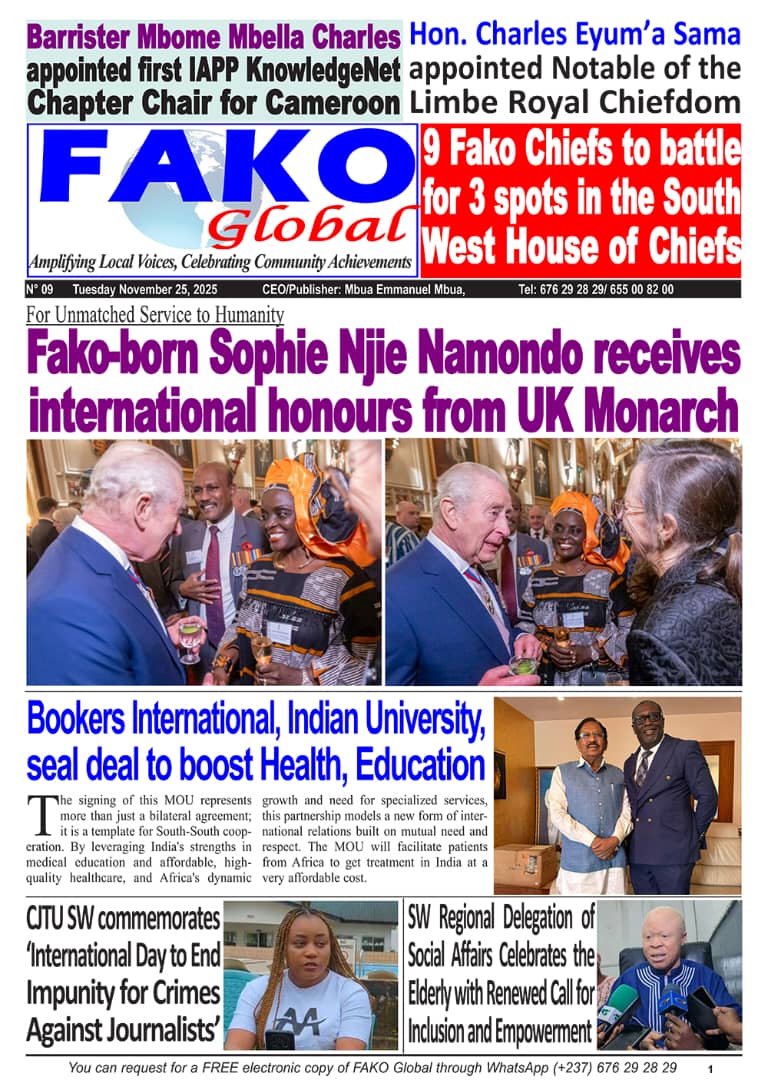 Barrister Mbome Mbella Charles appointed first IAPP KnowledgeNet Chapter Chair for Cameroon

Hon. Charles Eyum'a Sama appointed Notable of the Limbe Royal Chiefdom

FAKO Global
Amplifying Local Voices, Celebrating Community Achievements

9 Fako Chiefs to battle for 3 spots in the South West House of Chiefs

N° 09 Tuesday November 25, 2025 CEO/Publisher: Mbua Emmanuel Mbua, Tel: 676 29 28 29/ 655 00 82 00

For Unmatched Service to Humanity

Fako-born Sophie Njie Namondo receives international honours from UK Monarch

Bookers International, Indian University, seal deal to boost Health, Education

The signing of this MOU represents more than just a bilateral agreement; it is a template for South-South cooperation. By leveraging India's strengths in medical education and affordable, high-quality healthcare, and Africa's dynamic growth and need for specialized services, this partnership models a new form of international relations built on mutual need and respect. The MOU will facilitate patients from Africa to get treatment in India at a very affordable cost.

CJTU SW commemorates 'International Day to End Impunity for Crimes Against Journalists'

SW Regional Delegation of Social Affairs Celebrates the Elderly with Renewed Call for Inclusion and Empowerment

You can request for a FREE electronic copy of FAKO Global through WhatsApp (+237) 676 29 28 29 1